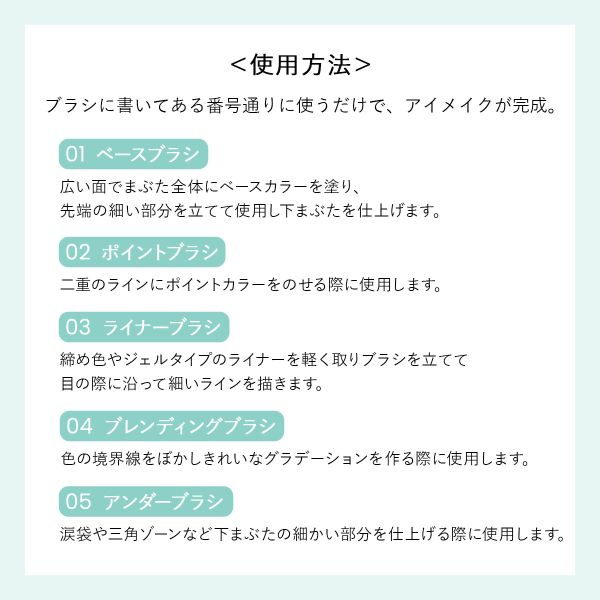 <使用方法>

ブラシに書いてある番号通りに使うだけで、アイメイクが完成。

01 ベースブラシ

広い面でまぶた全体にベースカラーを塗り、
先端の細い部分を立てて使用し下まぶたを仕上げます。

02 ポイントブラシ

二重のラインにポイントカラーをのせる際に使用します。

03 ライナーブラシ

締め色やジェルタイプのライナーを軽く取りブラシを立てて
目の際に沿って細いラインを描きます。

04 ブレンディングブラシ

色の境界線をぼかしきれいなグラデーションを作る際に使用します。

05 アンダーブラシ

涙袋や三角ゾーンなど下まぶたの細かい部分を仕上げる際に使用します。